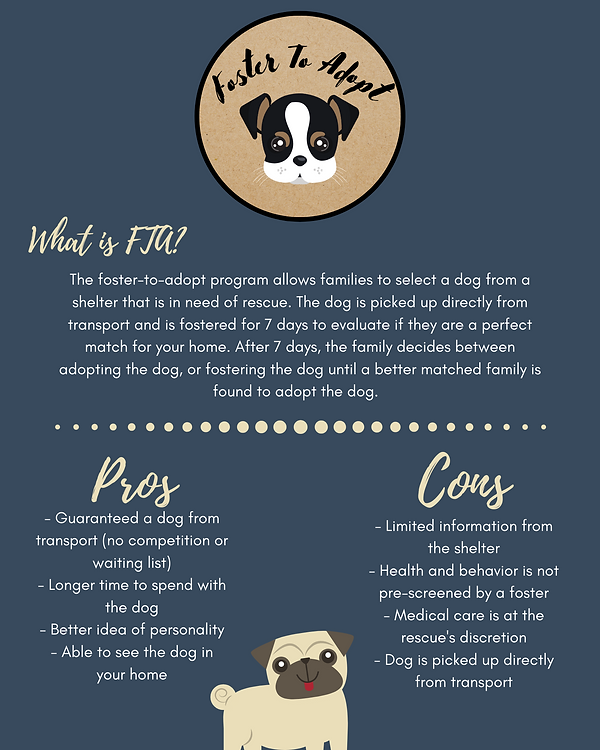 Foster To Adopt

What is FTA?

The foster-to-adopt program allows families to select a dog from a shelter that is in need of rescue. The dog is picked up directly from transport and is fostered for 7 days to evaluate if they are a perfect match for your home. After 7 days, the family decides between adopting the dog, or fostering the dog until a better matched family is found to adopt the dog.

Pros

- Guaranteed a dog from transport (no competition or waiting list)
- Longer time to spend with the dog
- Better idea of personality
- Able to see the dog in your home

Cons

- Limited information from the shelter
- Health and behavior is not pre-screened by a foster
- Medical care is at the rescue's discretion
- Dog is picked up directly from transport